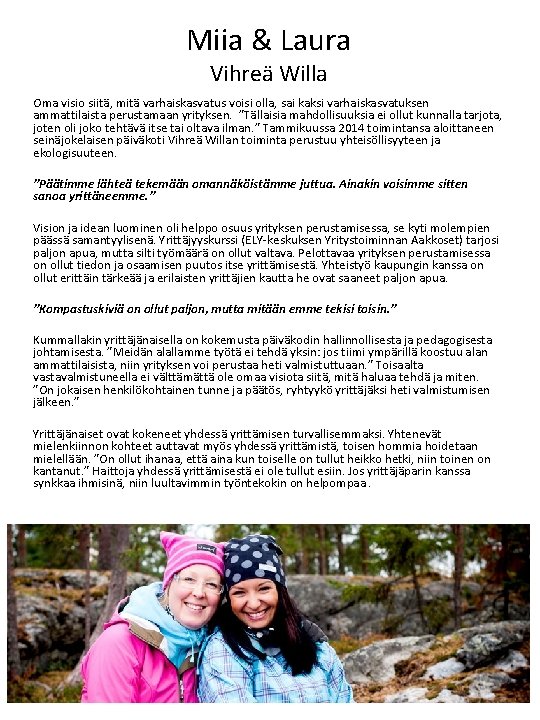 Miia & Laura

Vihreä Willa

Oma visio siitä, mitä varhaiskasvatus voisi olla, sai kaksi varhaiskasvatuksen ammattilaista perustamaan yrityksen. "Tällaisia mahdollisuuksia ei ollut kunnalla tarjota, joten oli joko tehtävä itse tai oltava ilman." Tammikuussa 2014 toimintansa aloittaneen seinäjokelaisen päiväkoti Vihreä Willan toiminta perustuu yhteisöllisyyteen ja ekologisuuteen.

"Päätimme lähteä tekemään omannäköistämme juttua. Ainakin voisimme sitten sanoa yrittäneemme."

Vision ja idean luominen oli helppo osuus yrityksen perustamisessa, se kyti molempien päässä samantyylisenä. Yrittäjyyskurssi (ELY-keskuksen Yritystoiminnan Aakkoset) tarjosi paljon apua, mutta silti työmäärä on ollut valtava. Pelottavaa yrityksen perustamisessa on ollut tiedon ja osaamisen puutos itse yrittämisestä. Yhteistyö kaupungin kanssa on ollut erittäin tärkeää ja erilaisten yrittäjien kautta he ovat saaneet paljon apua.

"Kompastuskiviä on ollut paljon, mutta mitään emme tekisi toisin."

Kummallakin yrittäjänaisella on kokemusta päiväkodin hallinnollisesta ja pedagogisesta johtamisesta. "Meidän alallamme työtä ei tehdä yksin: jos tiimi ympärillä koostuu alan ammattilaisista, niin yrityksen voi perustaa heti valmistuttuaan." Toisaalta vastavalmistuneella ei välttämättä ole omaa visiota siitä, mitä haluaa tehdä ja miten. "On jokaisen henkilökohtainen tunne ja päätös, ryhtyykö yrittäjäksi heti valmistumisen jälkeen."

Yrittäjänaiset ovat kokeneet yhdessä yrittämisen turvallisemmaksi. Yhtenevät mielenkiinnon kohteet auttavat myös yhdessä yrittämistä, toisen hommia hoidetaan mielellään. "On ollut ihanaa, että aina kun toiselle on tullut heikko hetki, niin toinen on kantanut." Haittoja yhdessä yrittämisestä ei ole tullut esiin. Jos yrittäjäparin kanssa synkkaa ihmisinä, niin luultavimmin työntekokin on helpompaa.